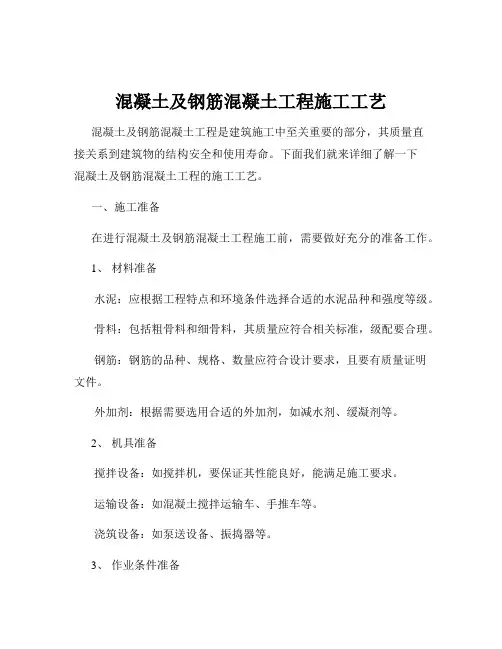 混凝土及钢筋混凝土工程施工工艺

混凝土及钢筋混凝土工程是建筑施工中至关重要的部分，其质量直接关系到建筑物的结构安全和使用寿命。下面我们就来详细了解一下混凝土及钢筋混凝土工程的施工工艺。

一、施工准备

在进行混凝土及钢筋混凝土工程施工前，需要做好充分的准备工作。

1、 材料准备

水泥：应根据工程特点和环境条件选择合适的水泥品种和强度等级。

骨料：包括粗骨料和细骨料，其质量应符合相关标准，级配要合理。

钢筋：钢筋的品种、规格、数量应符合设计要求，且要有质量证明文件。

外加剂：根据需要选用合适的外加剂，如减水剂、缓凝剂等。

2、 机具准备

搅拌设备：如搅拌机，要保证其性能良好，能满足施工要求。

运输设备：如混凝土搅拌运输车、手推车等。

浇筑设备：如泵送设备、振捣器等。

3、 作业条件准备